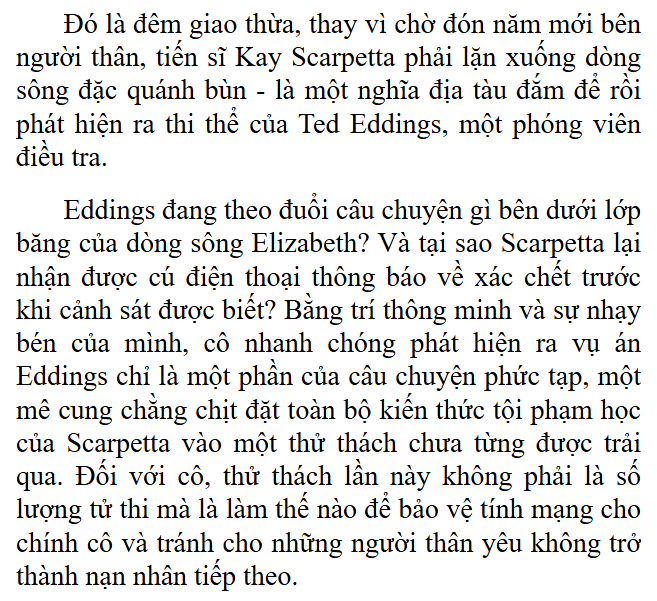 Đó là đêm giao thừa, thay vì chờ đón năm mới bên người thân, tiến sĩ Kay Scarpetta phải lặn xuống dòng sông đặc quánh bùn - là một nghĩa địa tàu đắm để rồi phát hiện ra thi thể của Ted Eddings, một phóng viên điều tra.

Eddings đang theo đuổi câu chuyện gì bên dưới lớp băng của dòng sông Elizabeth? Và tại sao Scarpetta lại nhận được cú điện thoại thông báo về xác chết trước khi cảnh sát được biết? Bằng trí thông minh và sự nhạy bén của mình, cô nhanh chóng phát hiện ra vụ án Eddings chỉ là một phần của câu chuyện phức tạp, một mê cung chằng chịt đặt toàn bộ kiến thức tội phạm học của Scarpetta vào một thử thách chưa từng được trải qua. Đối với cô, thử thách lần này không phải là số lượng tử thi mà là làm thế nào để bảo vệ tính mạng cho chính cô và tránh cho những người thân yêu không trở thành nạn nhân tiếp theo.